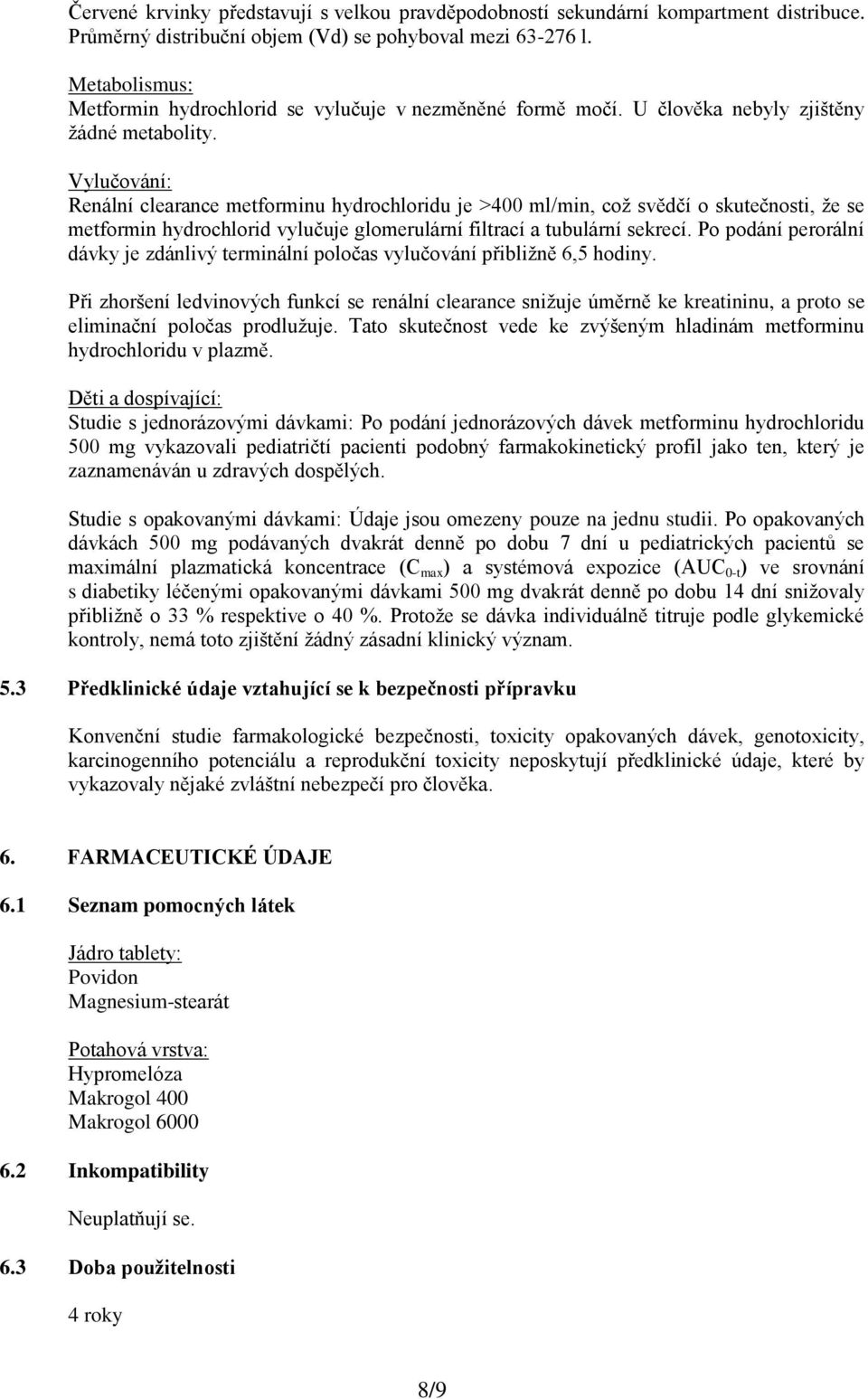 Červené krvinky představují s velkou pravděpodobností sekundární kompartment distribuce. Průměrný distribuční objem (Vd) se pohyboval mezi 63-276 l.

Metabolismus:
Metformin hydrochlorid se vylučuje v nezměněné formě močí. U člověka nebyly zjištěny žádné metabolity.

Vylučování:
Renální clearance metforminu hydrochloridu je >400 ml/min, což svědčí o skutečnosti, že se metformin hydrochlorid vylučuje glomerulární filtrací a tubulární sekrecí. Po podání perorální dávky je zdánlivý terminální poločas vylučování přibližně 6,5 hodiny.

Při zhoršení ledvinových funkcí se renální clearance snižuje úměrně ke kreatininu, a proto se eliminační poločas prodlužuje. Tato skutečnost vede ke zvýšeným hladinám metforminu hydrochloridu v plazmě.

Děti a dospívající:
Studie s jednorázovými dávkami: Po podání jednorázových dávek metforminu hydrochloridu 500 mg vykazovali pediatričtí pacienti podobný farmakokinetický profil jako ten, který je zaznamenáván u zdravých dospělých.

Studie s opakovanými dávkami: Údaje jsou omezeny pouze na jednu studii. Po opakovaných dávkách 500 mg podávaných dvakrát denně po dobu 7 dní u pediatrických pacientů se maximální plazmatická koncentrace ($C_{max}$) a systémová expozice ($AUC_{0-t}$) ve srovnání s diabetiky léčenými opakovanými dávkami 500 mg dvakrát denně po dobu 14 dní snižovaly přibližně o 33 % respektive o 40 %. Protože se dávka individuálně titruje podle glykemické kontroly, nemá toto zjištění žádný zásadní klinický význam.

5.3 Předklinické údaje vztahující se k bezpečnosti přípravku

Konvenční studie farmakologické bezpečnosti, toxicity opakovaných dávek, genotoxicity, karcinogenního potenciálu a reprodukční toxicity neposkytují předklinické údaje, které by vykazovaly nějaké zvláštní nebezpečí pro člověka.

6. FARMACEUTICKÉ ÚDAJE

6.1 Seznam pomocných látek

Jádro tablety:
Povidon
Magnesium-stearát

Potahová vrstva:
Hypromelóza
Makrogol 400
Makrogol 6000

6.2 Inkompatibility

Neuplatňují se.

6.3 Doba použitelnosti

4 roky

8/9